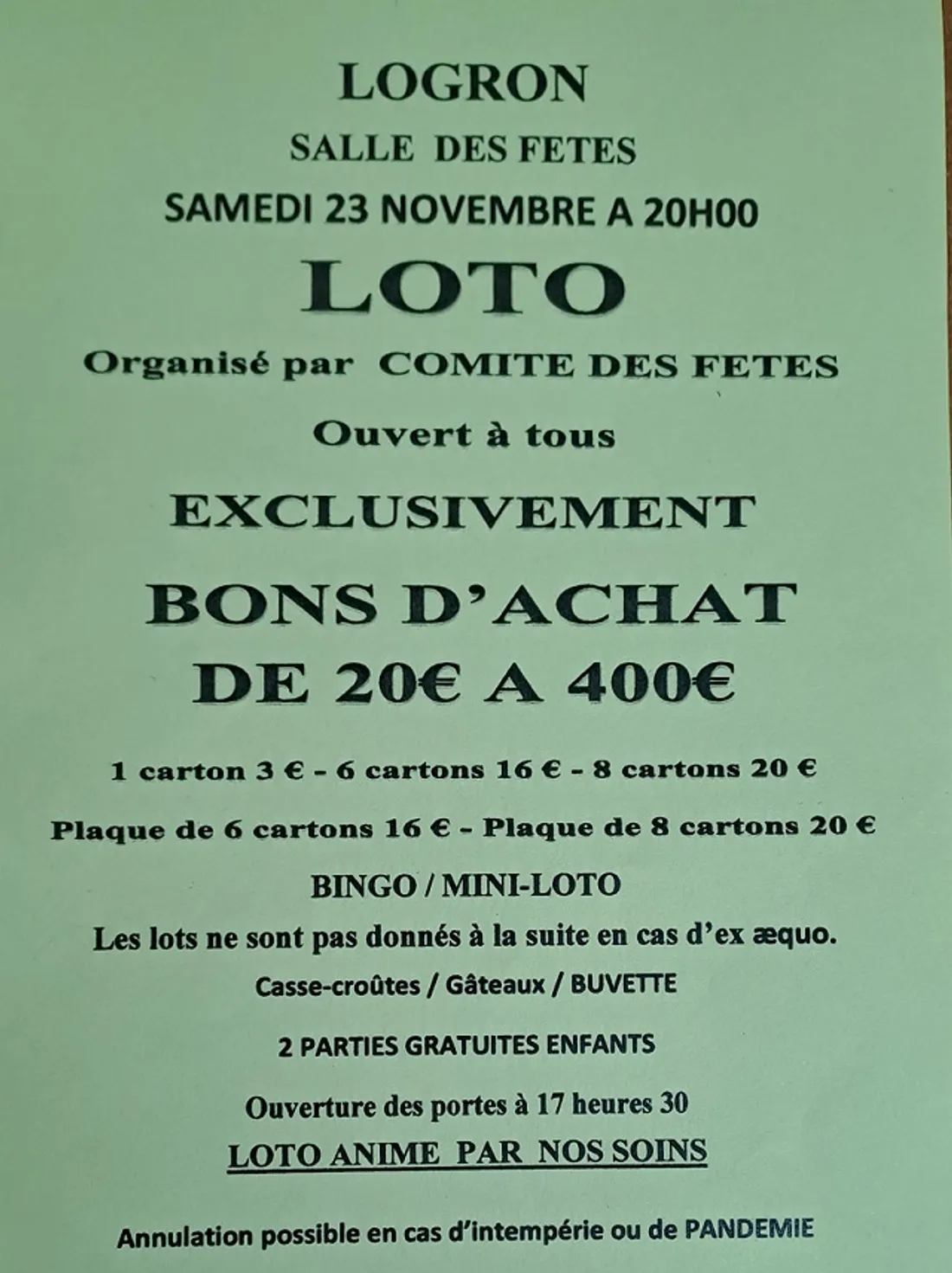 LOGRON

SALLE DES FETES

SAMEDI 23 NOVEMBRE A 20H00

LOTO

Organisé par COMITE DES FETES

Ouvert à tous

EXCLUSIVEMENT

BONS D'ACHAT

DE 20€ A 400€

1 carton 3 € - 6 cartons 16 € - 8 cartons 20 €

Plaque de 6 cartons 16 € - Plaque de 8 cartons 20 €

BINGO / MINI-LOTO

Les lots ne sont pas donnés à la suite en cas d'ex æquo.

Casse-croûtes / Gâteaux / BUVETTE

2 PARTIES GRATUITES ENFANTS

Ouverture des portes à 17 heures 30

LOTO ANIME PAR NOS SOINS

Annulation possible en cas d'intempérie ou de PANDEMIE